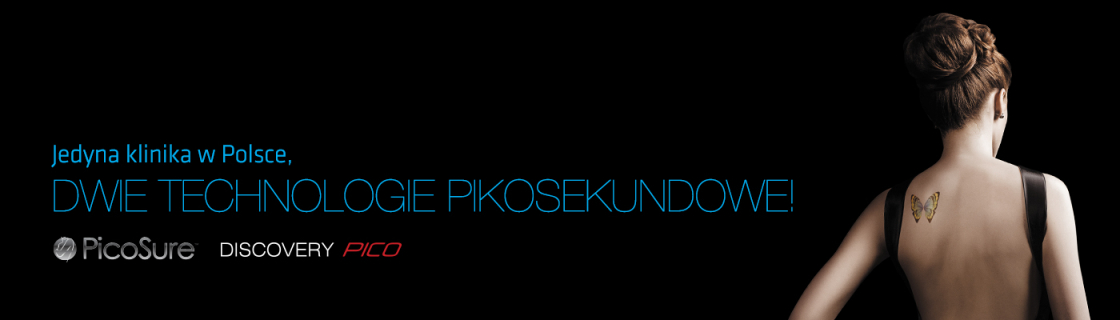 Jedyna klinika w Polsce,
DWIE TECHNOLOGIE PIKOSEKUNDOWE!

PicoSure DISCOVERY PICO